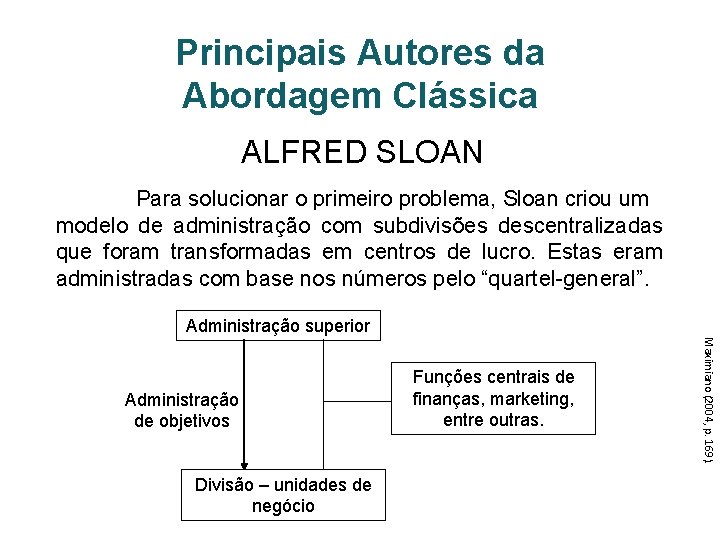 Principais Autores da Abordagem Clássica

ALFRED SLOAN

Para solucionar o primeiro problema, Sloan criou um modelo de administração com subdivisões descentralizadas que foram transformadas em centros de lucro. Estas eram administradas com base nos números pelo “quartel-general”.

Administração superior

Administração de objetivos

Funções centrais de finanças, marketing, entre outras.

Divisão – unidades de negócio

Maximiano (2004, p. 169)